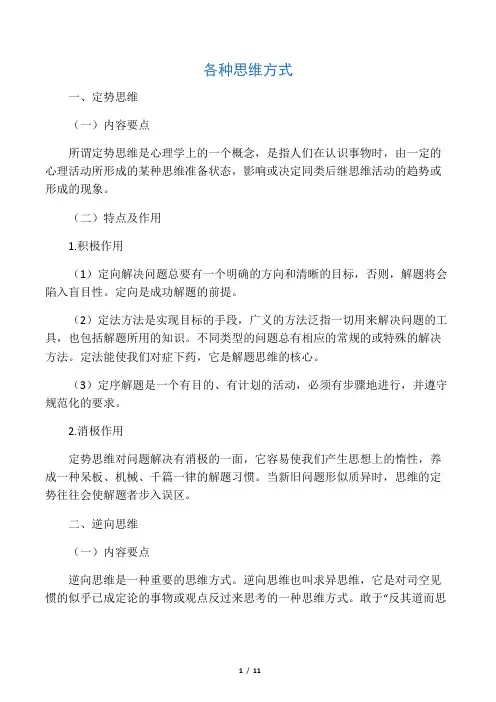 各种思维方式

一、定势思维

（一）内容要点

所谓定势思维是心理学上的一个概念，是指人们在认识事物时，由一定的心理活动所形成的某种思维准备状态，影响或决定同类后继思维活动的趋势或形成的现象。

（二）特点及作用

1.积极作用

（1）定向解决问题总要有一个明确的方向和清晰的目标，否则，解题将会陷入盲目性。定向是成功解题的前提。

（2）定法方法是实现目标的手段，广义的方法泛指一切用来解决问题的工具，也包括解题所用的知识。不同类型的问题总有相应的常规的或特殊的解决方法。定法能使我们对症下药，它是解题思维的核心。

（3）定序解题是一个有目的、有计划的活动，必须有步骤地进行，并遵守规范化的要求。

2.消极作用

定势思维对问题解决有消极的一面，它容易使我们产生思想上的惰性，养成一种呆板、机械、千篇一律的解题习惯。当新旧问题形似质异时，思维的定势往往会使解题者步入误区。

二、逆向思维

（一）内容要点

逆向思维是一种重要的思维方式。逆向思维也叫求异思维，它是对司空见惯的似乎已成定论的事物或观点反过来思考的一种思维方式。敢于“反其道而思

1 / 11